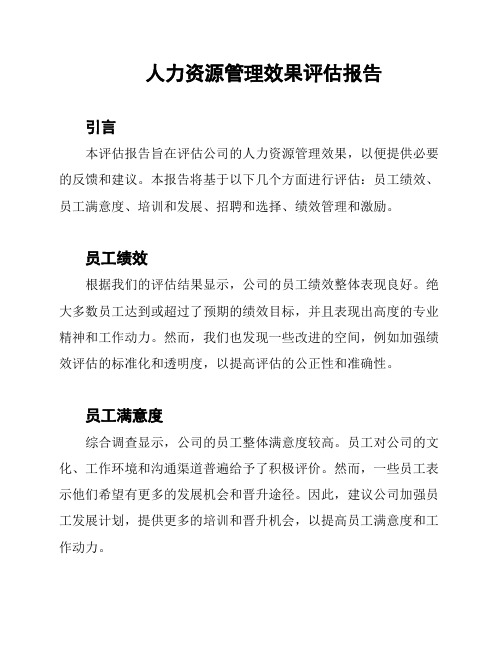 人力资源管理效果评估报告

引言

本评估报告旨在评估公司的人力资源管理效果，以便提供必要的反馈和建议。本报告将基于以下几个方面进行评估：员工绩效、员工满意度、培训和发展、招聘和选择、绩效管理和激励。

员工绩效

根据我们的评估结果显示，公司的员工绩效整体表现良好。绝大多数员工达到或超过了预期的绩效目标，并且表现出高度的专业精神和工作动力。然而，我们也发现一些改进的空间，例如加强绩效评估的标准化和透明度，以提高评估的公正性和准确性。

员工满意度

综合调查显示，公司的员工整体满意度较高。员工对公司的文化、工作环境和沟通渠道普遍给予了积极评价。然而，一些员工表示他们希望有更多的发展机会和晋升途径。因此，建议公司加强员工发展计划，提供更多的培训和晋升机会，以提高员工满意度和工作动力。